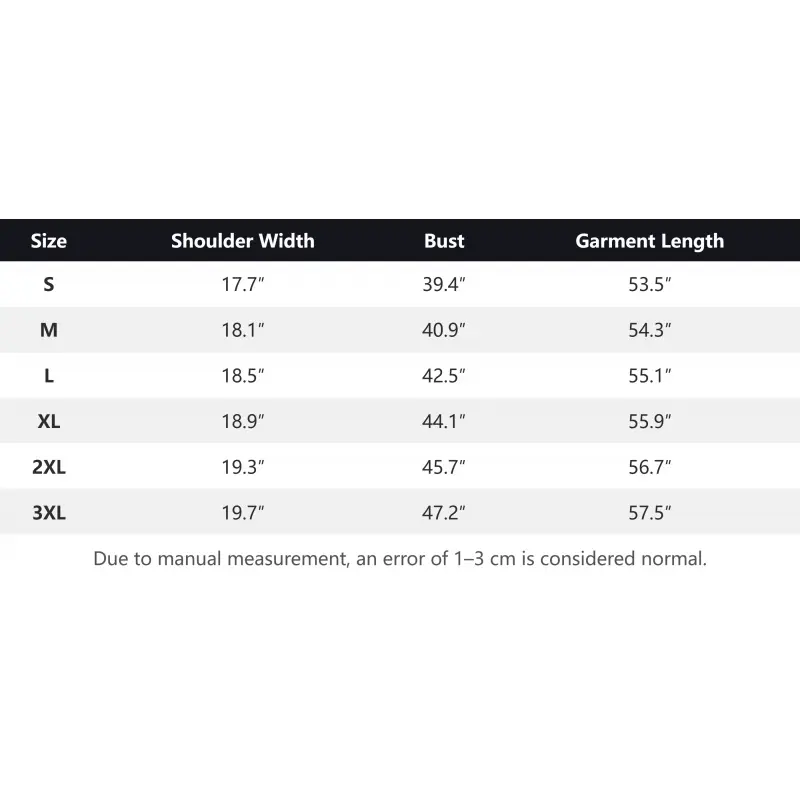 | Size | Shoulder Width | Bust | Garment Length |
|---|---|---|---|
| S | 17.7″ | 39.4″ | 53.5″ |
| M | 18.1″ | 40.9″ | 54.3″ |
| L | 18.5″ | 42.5″ | 55.1″ |
| XL | 18.9″ | 44.1″ | 55.9″ |
| 2XL | 19.3″ | 45.7″ | 56.7″ |
| 3XL | 19.7″ | 47.2″ | 57.5″ |

Due to manual measurement, an error of 1–3 cm is considered normal.